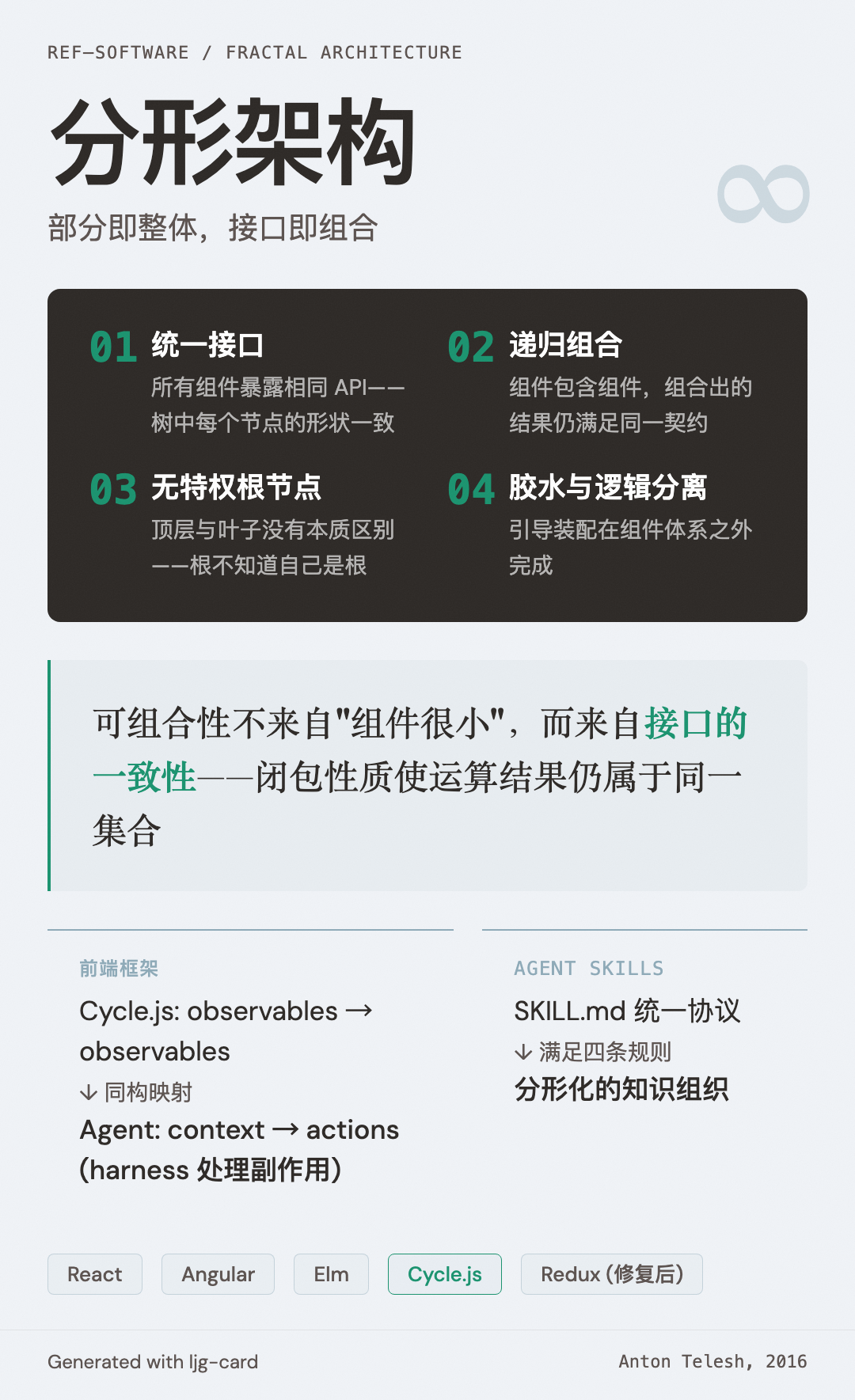 REF—SOFTWARE / FRACTAL ARCHITECTURE

分形架构

部分即整体，接口即组合

01 统一接口
所有组件暴露相同 API——树中每个节点的形状一致

02 递归组合
组件包含组件，组合出的结果仍满足同一契约

03 无特权根节点
顶层与叶子没有本质区别——根不知道自己是根

04 胶水与逻辑分离
引导装配在组件体系之外完成

可组合性不来自"组件很小"，而来自接口的一致性——闭包性质使运算结果仍属于同一集合

前端框架
Cycle.js: observables → observables
↓ 同构映射
Agent: context → actions (harness 处理副作用)

AGENT SKILLS
SKILL.md 统一协议
↓ 满足四条规则
分形化的知识组织

React
Angular
Elm
Cycle.js
Redux (修复后)

Generated with ljg-card
Anton Telesh, 2016